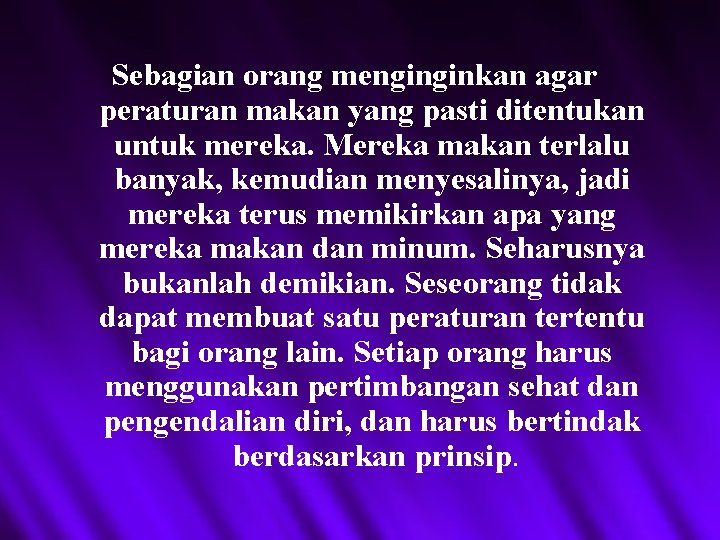 Sebagian orang menginginkan agar peraturan makan yang pasti ditentukan untuk mereka. Mereka makan terlalu banyak, kemudian menyesalinya, jadi mereka terus memikirkan apa yang mereka makan dan minum. Seharusnya bukanlah demikian. Seseorang tidak dapat membuat satu peraturan tertentu bagi orang lain. Setiap orang harus menggunakan pertimbangan sehat dan pengendalian diri, dan harus bertindak berdasarkan prinsip.